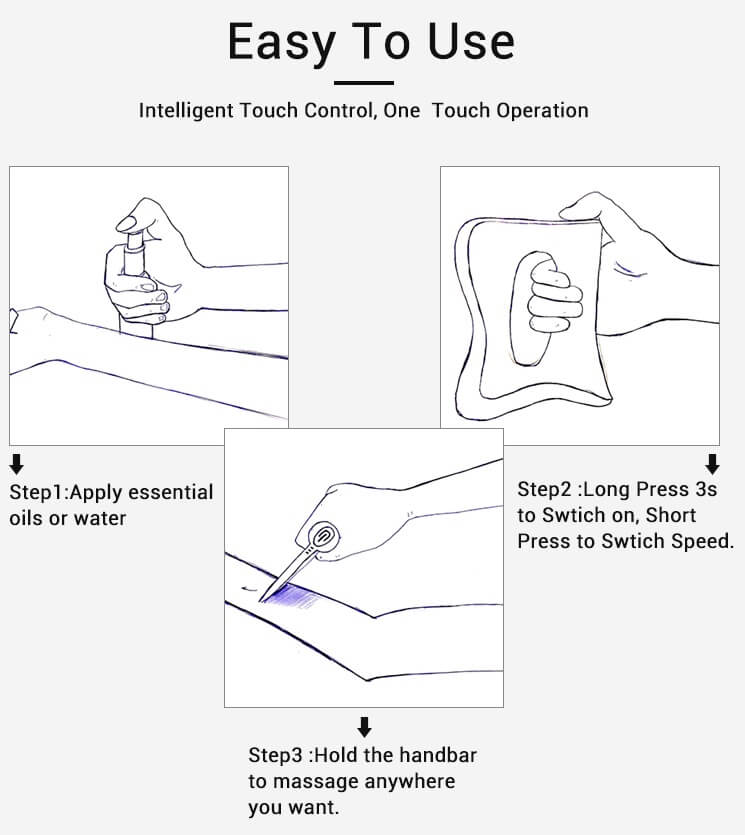 Easy To Use

Intelligent Touch Control, One Touch Operation

Step1:Apply essential oils or water

Step2 :Long Press 3s to Swtich on, Short Press to Swtich Speed.

Step3 :Hold the handbar to massage anywhere you want.